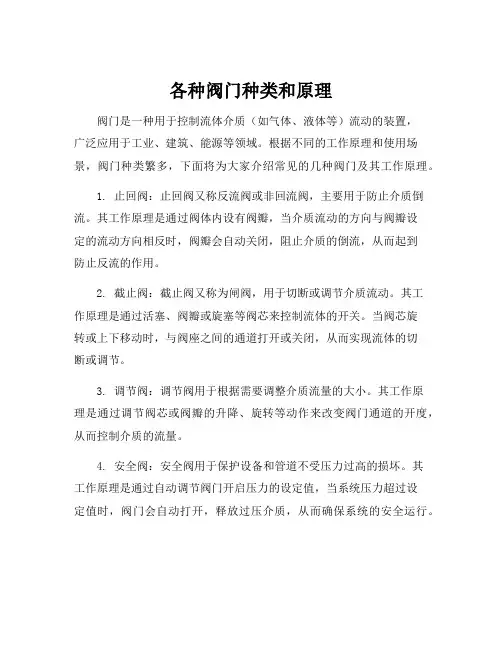 各种阀门种类和原理

阀门是一种用于控制流体介质（如气体、液体等）流动的装置，广泛应用于工业、建筑、能源等领域。根据不同的工作原理和使用场景，阀门种类繁多，下面将为大家介绍常见的几种阀门及其工作原理。

1. 止回阀：止回阀又称反流阀或非回流阀，主要用于防止介质倒流。其工作原理是通过阀体内设有阀瓣，当介质流动的方向与阀瓣设定的流动方向相反时，阀瓣会自动关闭，阻止介质的倒流，从而起到防止反流的作用。

2. 截止阀：截止阀又称为闸阀，用于切断或调节介质流动。其工作原理是通过活塞、阀瓣或旋塞等阀芯来控制流体的开关。当阀芯旋转或上下移动时，与阀座之间的通道打开或关闭，从而实现流体的切断或调节。

3. 调节阀：调节阀用于根据需要调整介质流量的大小。其工作原理是通过调节阀芯或阀瓣的升降、旋转等动作来改变阀门通道的开度，从而控制介质的流量。

4. 安全阀：安全阀用于保护设备和管道不受压力过高的损坏。其工作原理是通过自动调节阀门开启压力的设定值，当系统压力超过设定值时，阀门会自动打开，释放过压介质，从而确保系统的安全运行。